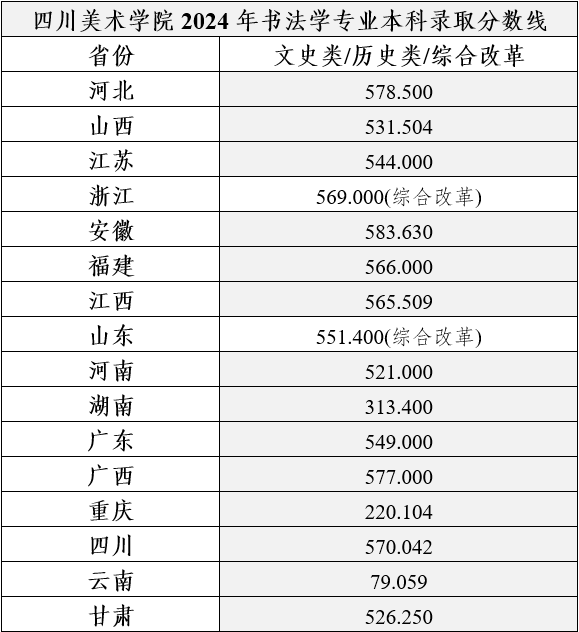 四川美术学院 2024 年书法学专业本科录取分数线

| 省份 | 文史类/历史类/综合改革 |
|---|---|
| 河北 | 578.500 |
| 山西 | 531.504 |
| 江苏 | 544.000 |
| 浙江 | 569.000(综合改革) |
| 安徽 | 583.630 |
| 福建 | 566.000 |
| 江西 | 565.509 |
| 山东 | 551.400(综合改革) |
| 河南 | 521.000 |
| 湖南 | 313.400 |
| 广东 | 549.000 |
| 广西 | 577.000 |
| 重庆 | 220.104 |
| 四川 | 570.042 |
| 云南 | 79.059 |
| 甘肃 | 526.250 |